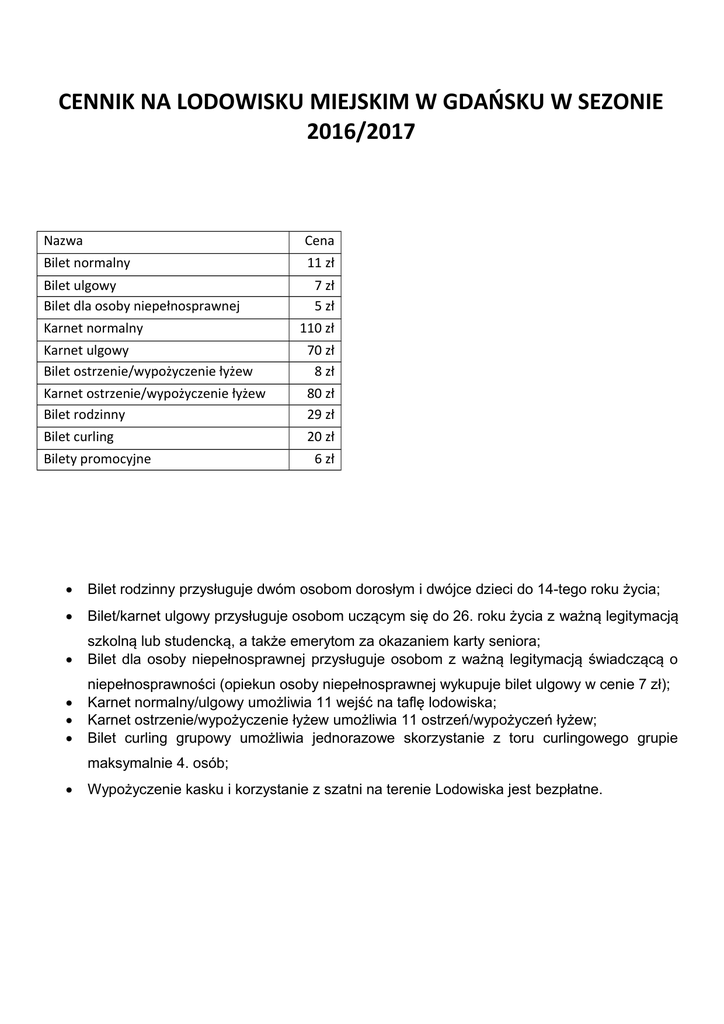 CENNIK NA LODOWISKU MIEJSKIM W GDAŃSKU W SEZONIE 2016/2017

| Nazwa | Cena |
|---|---|
| Bilet normalny | 11 zł |
| Bilet ulgowy | 7 zł |
| Bilet dla osoby niepełnosprawnej | 5 zł |
| Karnet normalny | 110 zł |
| Karnet ulgowy | 70 zł |
| Bilet ostrzenie/wypożyczenie łyżew | 8 zł |
| Karnet ostrzenie/wypożyczenie łyżew | 80 zł |
| Bilet rodzinny | 29 zł |
| Bilet curling | 20 zł |
| Bilety promocyjne | 6 zł |

• Bilet rodzinny przysługuje dwóm osobom dorosłym i dwójce dzieci do 14-tego roku życia;
• Bilet/karnet ulgowy przysługuje osobom uczącym się do 26. roku życia z ważną legitymacją szkolną lub studencką, a także emerytom za okazaniem karty seniora;
• Bilet dla osoby niepełnosprawnej przysługuje osobom z ważną legitymacją świadczącą o niepełnosprawności (opiekun osoby niepełnosprawnej wykupuje bilet ulgowy w cenie 7 zł);
• Karnet normalny/ulgowy umożliwia 11 wejść na taflę lodowiska;
• Karnet ostrzenie/wypożyczenie łyżew umożliwia 11 ostrzeń/wypożyczeń łyżew;
• Bilet curling grupowy umożliwia jednorazowe skorzystanie z toru curlingowego grupie maksymalnie 4. osób;
• Wypożyczenie kasku i korzystanie z szatni na terenie Lodowiska jest bezpłatne.